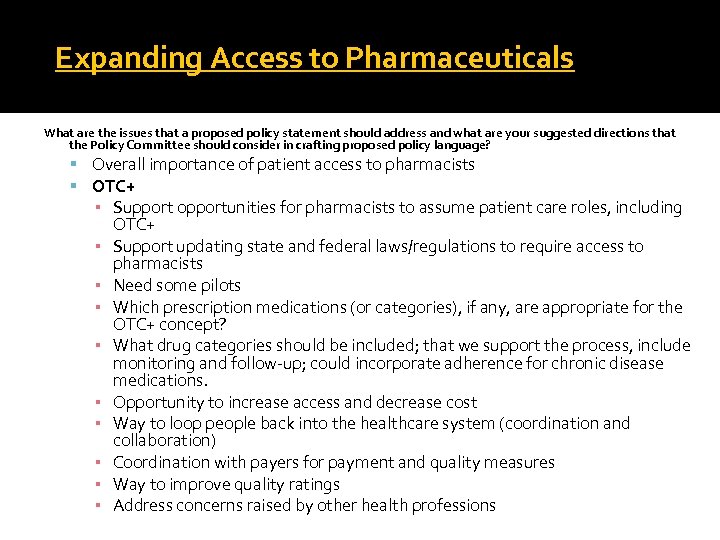 Expanding Access to Pharmaceuticals

What are the issues that a proposed policy statement should address and what are your suggested directions that the Policy Committee should consider in crafting proposed policy language?

- Overall importance of patient access to pharmacists
- OTC+
  - Support opportunities for pharmacists to assume patient care roles, including OTC+
  - Support updating state and federal laws/regulations to require access to pharmacists
  - Need some pilots
  - Which prescription medications (or categories), if any, are appropriate for the OTC+ concept?
  - What drug categories should be included; that we support the process, include monitoring and follow-up; could incorporate adherence for chronic disease medications.
  - Opportunity to increase access and decrease cost
  - Way to loop people back into the healthcare system (coordination and collaboration)
  - Coordination with payers for payment and quality measures
  - Way to improve quality ratings
  - Address concerns raised by other health professions